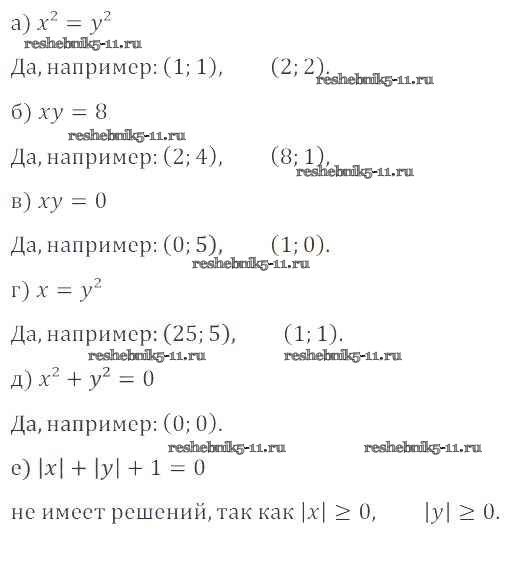 а) $x^2 = y^2$
reshebnik5-11.ru
Да, например: $(1; 1)$, $(2; 2)$. reshebnik5-11.ru

б) $xy = 8$
reshebnik5-11.ru
Да, например: $(2; 4)$, $(8; 1)$. reshebnik5-11.ru

в) $xy = 0$

Да, например: $(0; 5)$, $(1; 0)$.
reshebnik5-11.ru

г) $x = y^2$

Да, например: $(25; 5)$, $(1; 1)$.
reshebnik5-11.ru reshebnik5-11.ru

д) $x^2 + y^2 = 0$

Да, например: $(0; 0)$.
reshebnik5-11.ru reshebnik5-11.ru

е) $|x| + |y| + 1 = 0$

не имеет решений, так как $|x| \geq 0$, $|y| \geq 0$.